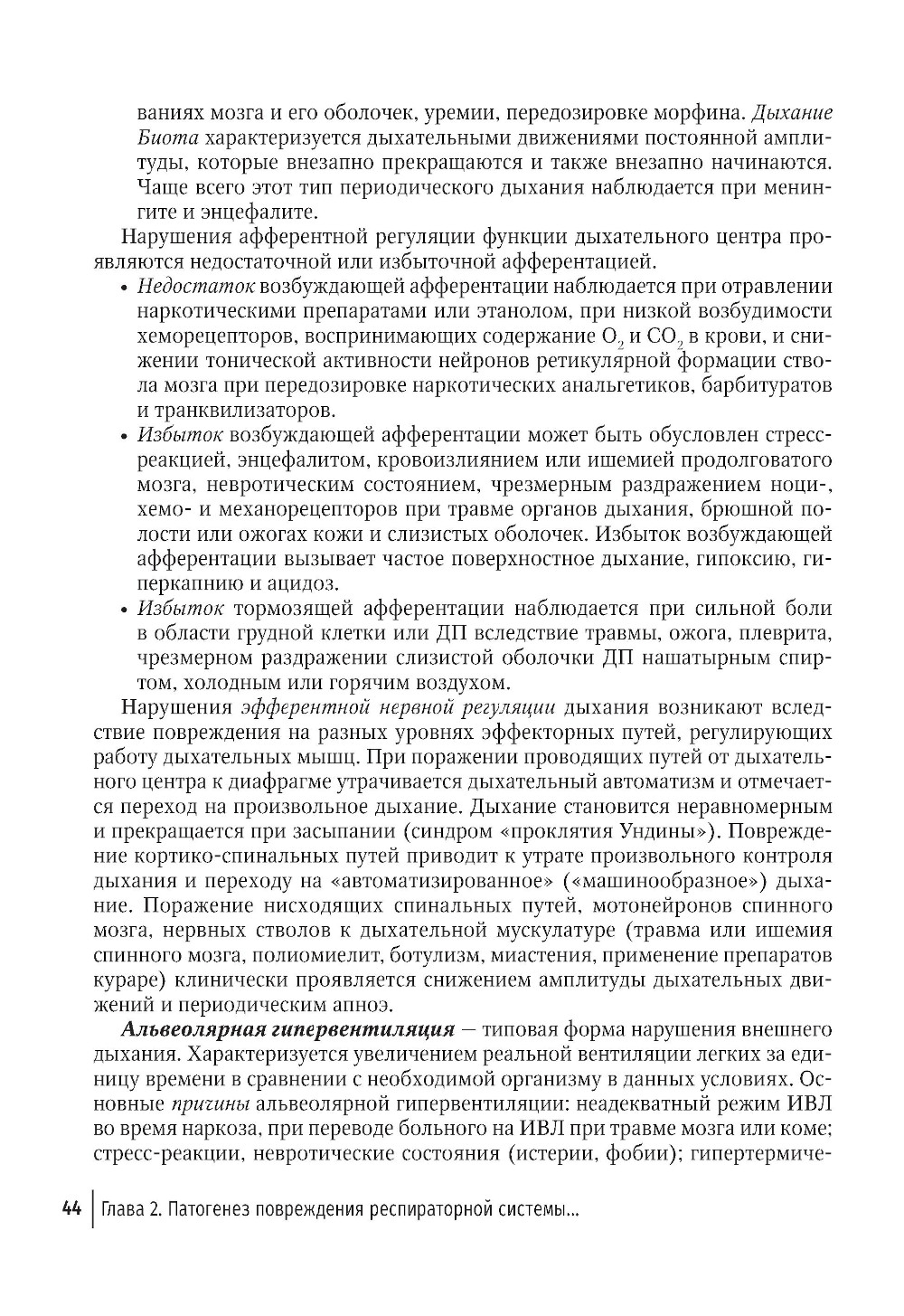 ваниях мозга и его оболочек, уремии, передозировке морфина. Дыхание Биота характеризуется дыхательными движениями постоянной амплитуды, которые внезапно прекращаются и также внезапно начинаются. Чаще всего этот тип периодического дыхания наблюдается при менингите и энцефалите.

Нарушения афферентной регуляции функции дыхательного центра проявляются недостаточной или избыточной афферентацией.

• Недостаток возбуждающей афферентации наблюдается при отравлении наркотическими препаратами или этанолом, при низкой возбудимости хеморецепторов, воспринимающих содержание $O_2$ и $CO_2$ в крови, и снижении тонической активности нейронов ретикулярной формации ствола мозга при передозировке наркотических анальгетиков, барбитуратов и транквилизаторов.

• Избыток возбуждающей афферентации может быть обусловлен стресс-реакцией, энцефалитом, кровоизлиянием или ишемией продолговатого мозга, невротическим состоянием, чрезмерным раздражением ноци-, хемо- и механорецепторов при травме органов дыхания, брюшной полости или ожогах кожи и слизистых оболочек. Избыток возбуждающей афферентации вызывает частое поверхностное дыхание, гипоксию, гиперкапнию и ацидоз.

• Избыток тормозящей афферентации наблюдается при сильной боли в области грудной клетки или ДП вследствие травмы, ожога, плеврита, чрезмерном раздражении слизистой оболочки ДП нашатырным спиртом, холодным или горячим воздухом.

Нарушения эфферентной нервной регуляции дыхания возникают вследствие повреждения на разных уровнях эффекторных путей, регулирующих работу дыхательных мышц. При поражении проводящих путей от дыхательного центра к диафрагме утрачивается дыхательный автоматизм и отмечается переход на произвольное дыхание. Дыхание становится неравномерным и прекращается при засыпании (синдром «проклятия Ундины»). Повреждение кортико-спинальных путей приводит к утрате произвольного контроля дыхания и переходу на «автоматизированное» («машинообразное») дыхание. Поражение нисходящих спинальных путей, мотонейронов спинного мозга, нервных стволов к дыхательной мускулатуре (травма или ишемия спинного мозга, полиомиелит, ботулизм, миастения, применение препаратов кураре) клинически проявляется снижением амплитуды дыхательных движений и периодическим апноэ.

Альвеолярная гипервентиляция — типовая форма нарушения внешнего дыхания. Характеризуется увеличением реальной вентиляции легких за единицу времени в сравнении с необходимой организму в данных условиях. Основные причины альвеолярной гипервентиляции: неадекватный режим ИВЛ во время наркоза, при переводе больного на ИВЛ при травме мозга или коме; стресс-реакции, невротические состояния (истерии, фобии); гипертермиче-

44 | Глава 2. Патогенез повреждения респираторной системы...